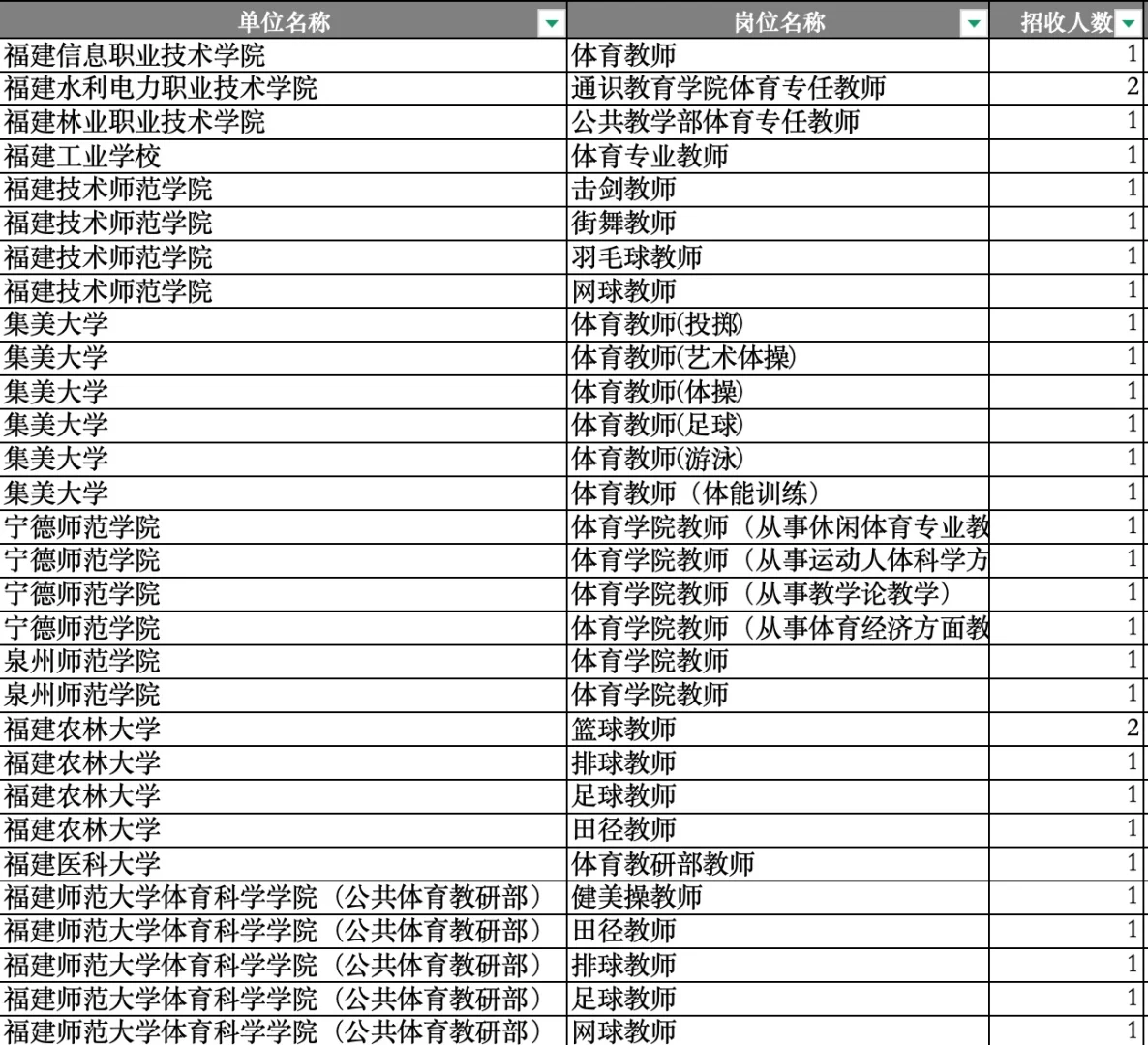 | 单位名称 | 岗位名称 | 招收人数 |
|---|---|---|
| 福建信息职业技术学院 | 体育教师 | 1 |
| 福建水利电力职业技术学院 | 通识教育学院体育专任教师 | 2 |
| 福建林业职业技术学院 | 公共教学部体育专任教师 | 1 |
| 福建工业学校 | 体育专业教师 | 1 |
| 福建技术师范学院 | 击剑教师 | 1 |
| 福建技术师范学院 | 街舞教师 | 1 |
| 福建技术师范学院 | 羽毛球教师 | 1 |
| 福建技术师范学院 | 网球教师 | 1 |
| 集美大学 | 体育教师(投掷) | 1 |
| 集美大学 | 体育教师(艺术体操) | 1 |
| 集美大学 | 体育教师(体操) | 1 |
| 集美大学 | 体育教师(足球) | 1 |
| 集美大学 | 体育教师(游泳) | 1 |
| 集美大学 | 体育教师（体能训练） | 1 |
| 宁德师范学院 | 体育学院教师（从事休闲体育专业教 | 1 |
| 宁德师范学院 | 体育学院教师（从事运动人体科学方 | 1 |
| 宁德师范学院 | 体育学院教师（从事教学论教学） | 1 |
| 宁德师范学院 | 体育学院教师（从事体育经济方面教 | 1 |
| 泉州师范学院 | 体育学院教师 | 1 |
| 泉州师范学院 | 体育学院教师 | 1 |
| 福建农林大学 | 篮球教师 | 2 |
| 福建农林大学 | 排球教师 | 1 |
| 福建农林大学 | 足球教师 | 1 |
| 福建农林大学 | 田径教师 | 1 |
| 福建医科大学 | 体育教研部教师 | 1 |
| 福建师范大学体育科学学院（公共体育教研部） | 健美操教师 | 1 |
| 福建师范大学体育科学学院（公共体育教研部） | 田径教师 | 1 |
| 福建师范大学体育科学学院（公共体育教研部） | 排球教师 | 1 |
| 福建师范大学体育科学学院（公共体育教研部） | 足球教师 | 1 |
| 福建师范大学体育科学学院（公共体育教研部） | 网球教师 | 1 |